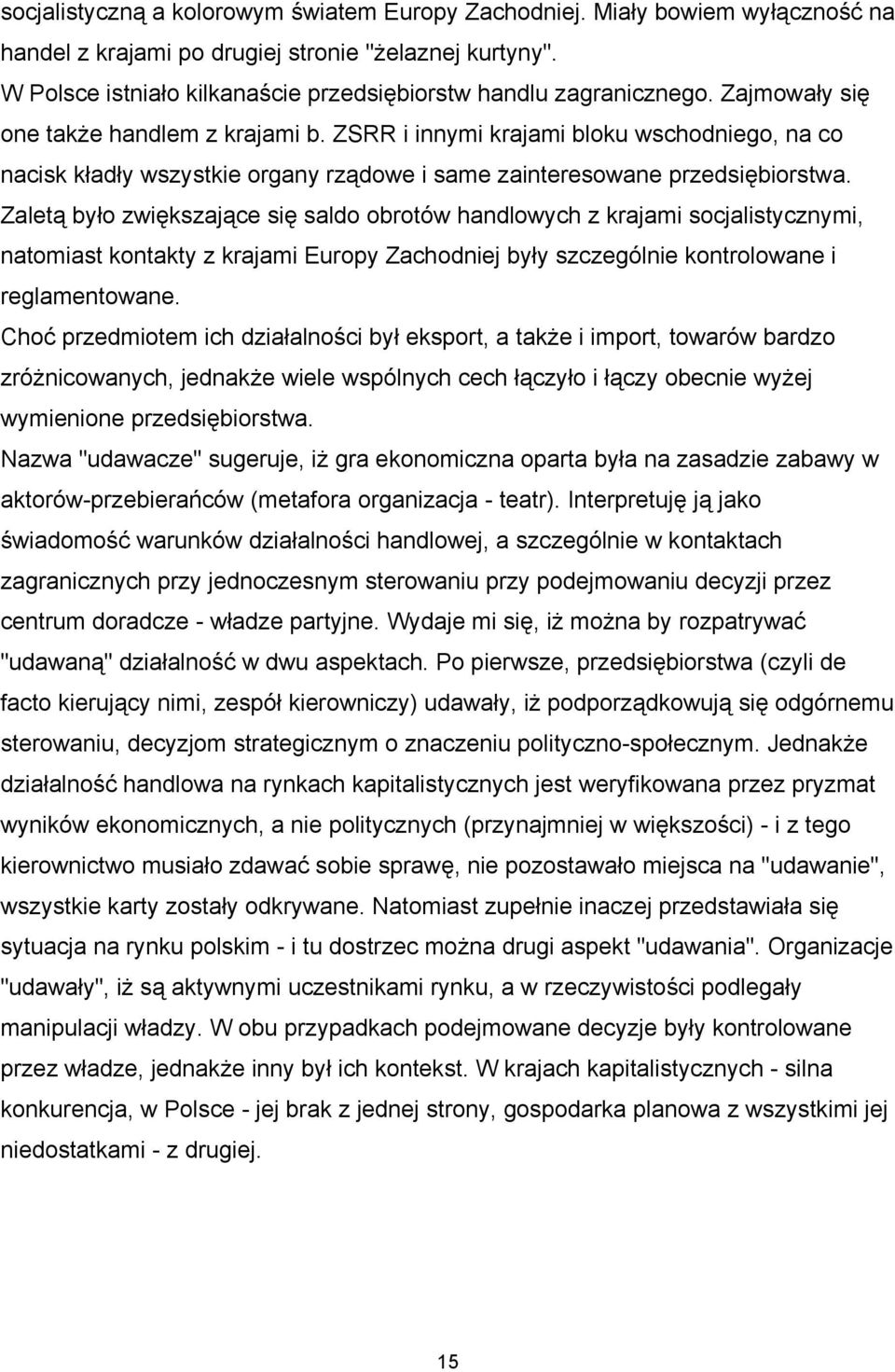 socjalistyczną a kolorowym światem Europy Zachodniej. Miały bowiem wyłączność na handel z krajami po drugiej stronie "żelaznej kurtyny".
W Polsce istniało kilkanaście przedsiębiorstw handlu zagranicznego. Zajmowały się one także handlem z krajami b. ZSRR i innymi krajami bloku wschodniego, na co nacisk kładły wszystkie organy rządowe i same zainteresowane przedsiębiorstwa.
Zaletą było zwiększające się saldo obrotów handlowych z krajami socjalistycznymi, natomiast kontakty z krajami Europy Zachodniej były szczególnie kontrolowane i reglamentowane.
Choć przedmiotem ich działalności był eksport, a także i import, towarów bardzo zróżnicowanych, jednakże wiele wspólnych cech łączyło i łączy obecnie wyżej wymienione przedsiębiorstwa.
Nazwa "udawacze" sugeruje, iż gra ekonomiczna oparta była na zasadzie zabawy w aktorów-przebierańców (metafora organizacja - teatr). Interpretuję ją jako świadomość warunków działalności handlowej, a szczególnie w kontaktach zagranicznych przy jednoczesnym sterowaniu przy podejmowaniu decyzji przez centrum doradcze - władze partyjne. Wydaje mi się, iż można by rozpatrywać "udawaną" działalność w dwu aspektach. Po pierwsze, przedsiębiorstwa (czyli de facto kierujący nimi, zespół kierowniczy) udawały, iż podporządkowują się odgórnemu sterowaniu, decyzjom strategicznym o znaczeniu polityczno-społecznym. Jednakże działalność handlowa na rynkach kapitalistycznych jest weryfikowana przez pryzmat wyników ekonomicznych, a nie politycznych (przynajmniej w większości) - i z tego kierownictwo musiało zdawać sobie sprawę, nie pozostawało miejsca na "udawanie", wszystkie karty zostały odkrywane. Natomiast zupełnie inaczej przedstawiała się sytuacja na rynku polskim - i tu dostrzec można drugi aspekt "udawania". Organizacje "udawały", iż są aktywnymi uczestnikami rynku, a w rzeczywistości podlegały manipulacji władzy. W obu przypadkach podejmowane decyzje były kontrolowane przez władze, jednakże inny był ich kontekst. W krajach kapitalistycznych - silna konkurencja, w Polsce - jej brak z jednej strony, gospodarka planowa z wszystkimi jej niedostatkami - z drugiej.

15